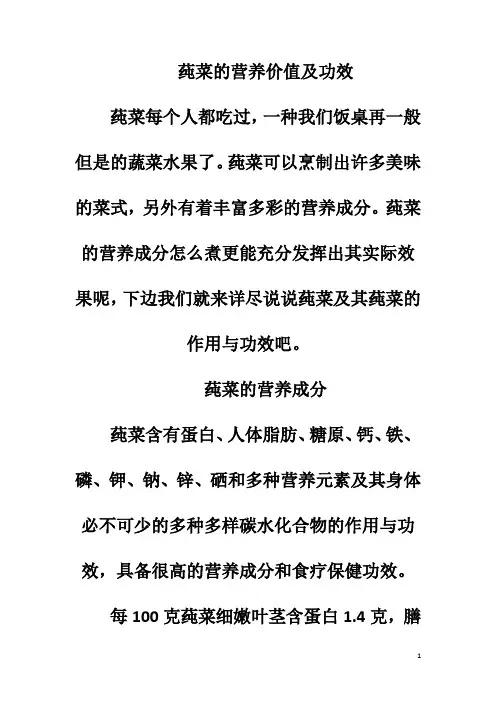 莼菜的营养价值及功效

莼菜每个人都吃过，一种我们饭桌再一般但是的蔬菜水果了。莼菜可以烹制出许多美味的菜式，另外有着丰富多彩的营养成分。莼菜的营养成分怎么煮更能充分发挥出其实际效果呢，下边我们就来详尽说说莼菜及其莼菜的作用与功效吧。

莼菜的营养成分

莼菜含有蛋白、人体脂肪、糖原、钙、铁、磷、钾、钠、锌、硒和多种营养元素及其身体必不可少的多种多样碳水化合物的作用与功效，具备很高的营养成分和食疗保健功效。

每 100 克莼菜细嫩叶茎含蛋白 1.4 克，膳

1